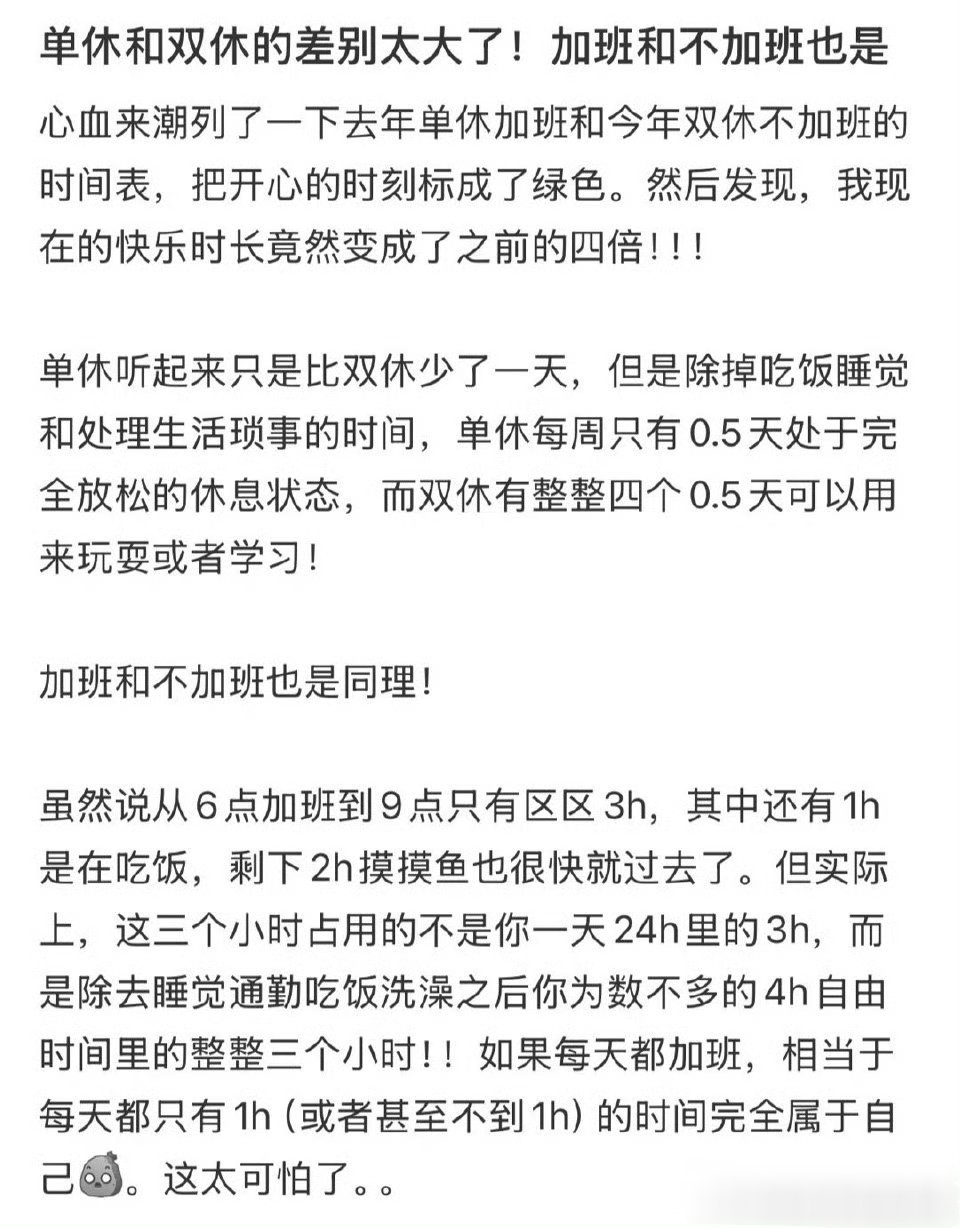 单休和双休的差别太大了！加班和不加班也是

心血来潮列了一下去年单休加班和今年双休不加班的时间表，把开心的时刻标成了绿色。然后发现，我现在的快乐时长竟然变成了之前的四倍！！！

单休听起来只是比双休少了一天，但是除掉吃饭睡觉和处理生活琐事的时间，单休每周只有 0.5 天处于完全放松的休息状态，而双休有整整四个 0.5 天可以用来玩耍或者学习！

加班和不加班也是同理！

虽然说从 6 点加班到 9 点只有区区 3h，其中还有 1h 是在吃饭，剩下 2h 摸摸鱼也很快就过去了。但实际上，这三个小时占用的不是你一天 24h 里的 3h，而是除去睡觉通勤吃饭洗澡之后你为数不多的 4h 自由时间里的整整三个小时！！如果每天都加班，相当于每天都只有 1h（或者甚至不到 1h）的时间完全属于自己。这太可怕了。。